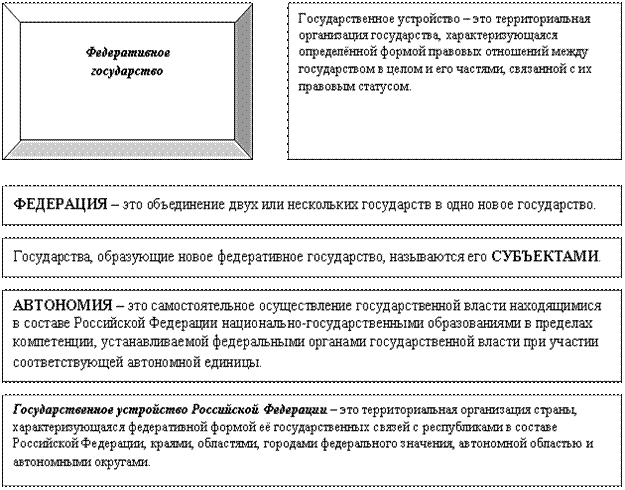 Федеративное государство

Государственное устройство – это территориальная организация государства, характеризующаяся определённой формой правовых отношений между государством в целом и его частями, связанной с их правовым статусом.

ФЕДЕРАЦИЯ – это объединение двух или нескольких государств в одно новое государство.

Государства, образующие новое федеративное государство, называются его СУБЪЕКТАМИ.

АВТОНОМИЯ – это самостоятельное осуществление государственной власти находящимися в составе Российской Федерации национально-государственными образованиями в пределах компетенции, устанавливаемой федеральными органами государственной власти при участии соответствующей автономной единицы.

Государственное устройство Российской Федерации – это территориальная организация страны, характеризующаяся федеративной формой её государственных связей с республиками в составе Российской Федерации, краями, областями, городами федерального значения, автономной областью и автономными округами.